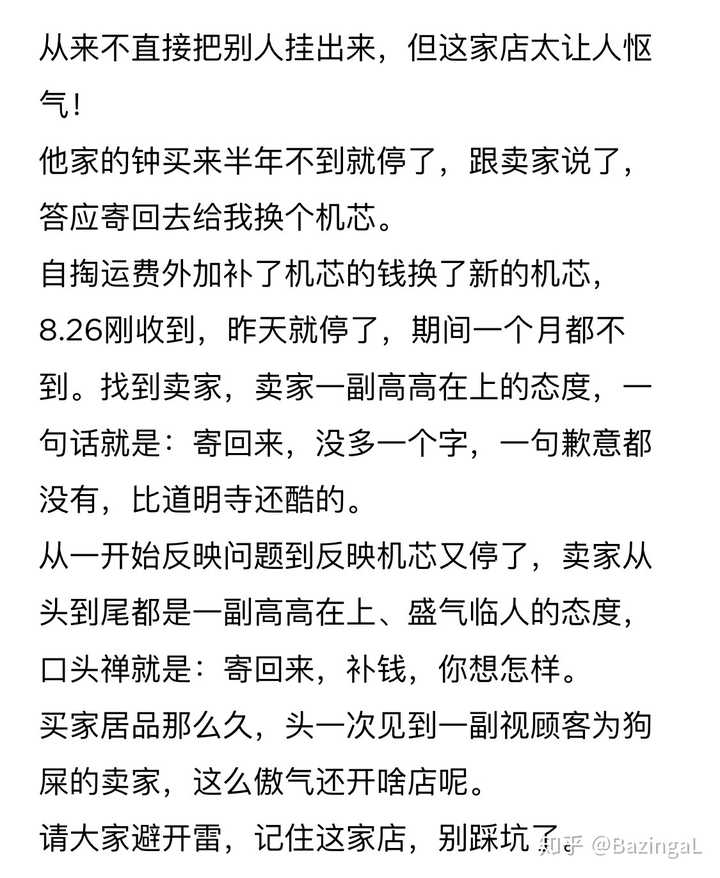 从来不直接把别人挂出来，但这家店太让人怄气！
他家的钟买来半年不到就停了，跟卖家说了，答应寄回去给我换个机芯。
自掏运费外加补了机芯的钱换了新的机芯，8.26刚收到，昨天就停了，期间一个月都不到。找到卖家，卖家一副高高在上的态度，一句话就是：寄回来，没多一个字，一句歉意都没有，比道明寺还酷的。
从一开始反映问题到反映机芯又停了，卖家从头到尾都是一副高高在上、盛气临人的态度，口头禅就是：寄回来，补钱，你想怎样。
买家居品那么久，头一次见到一副视顾客为狗屎的卖家，这么傲气还开啥店呢。
请大家避开雷，记住这家店，别踩坑了。

知乎 @BazingaL